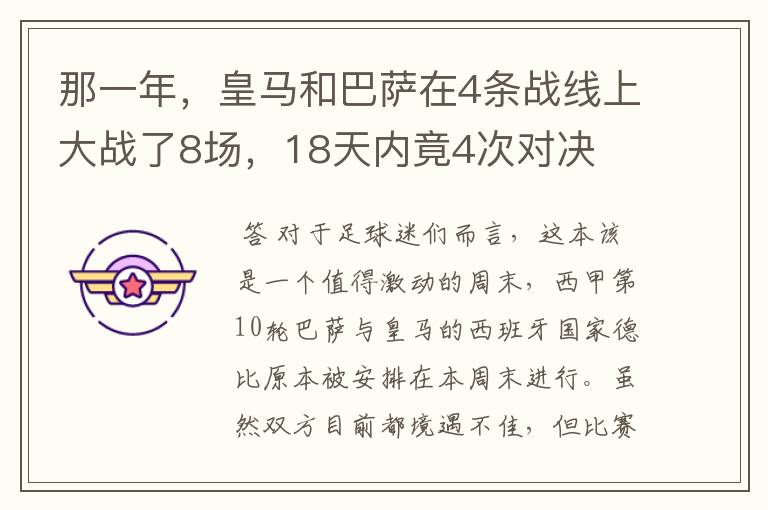 那一年，皇马和巴萨在4条战线上大战了8场，18天内竟4次对决

答 对于足球迷们而言，这本该是一个值得激动的周末，西甲第10轮巴萨与皇马的西班牙国家德比原本被安排在本周末进行。虽然双方目前都境遇不佳，但比赛